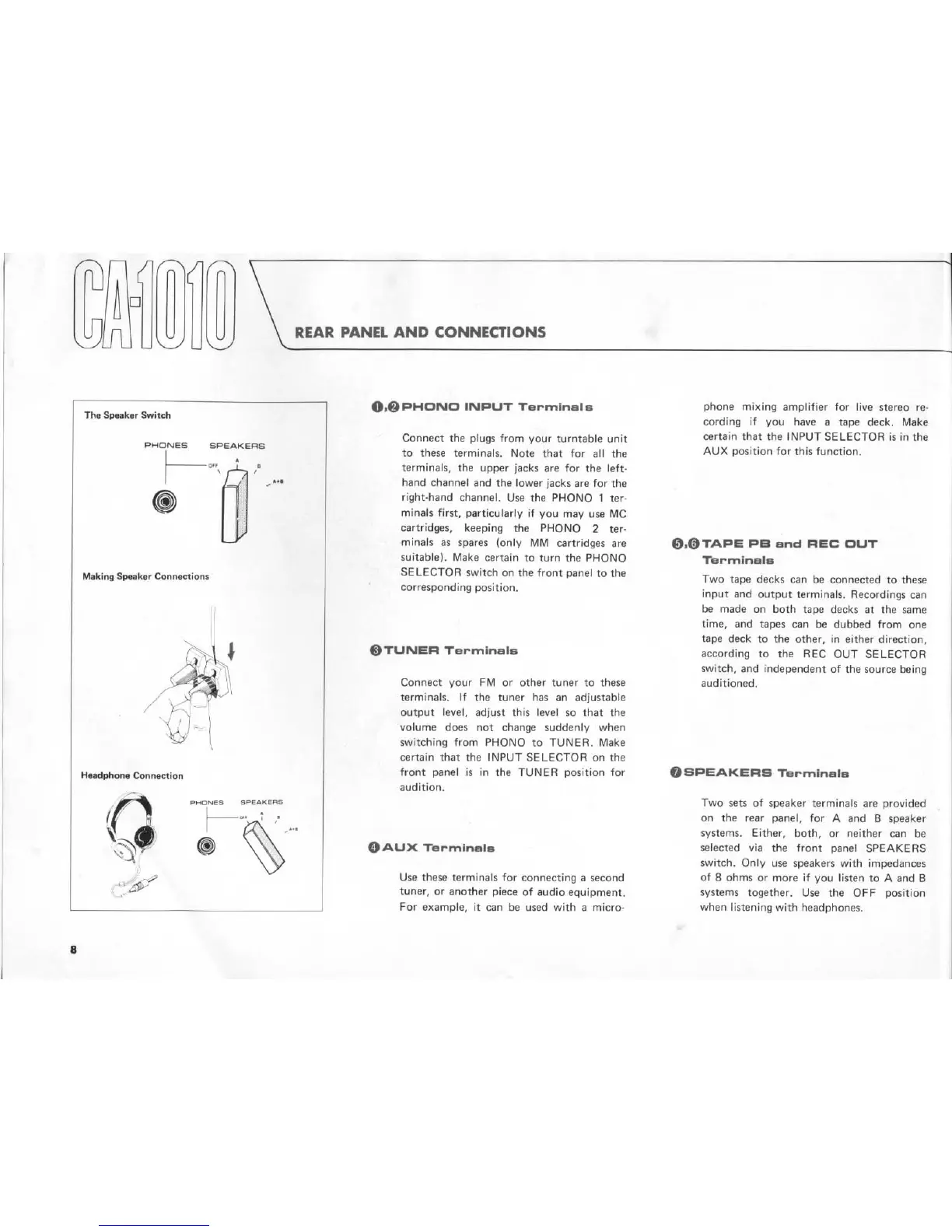 CA-1010

REAR PANEL AND CONNECTIONS

The Speaker Switch

PHONES SPEAKERS

OFF A B A+B

Making Speaker Connections

Headphone Connection

PHONES SPEAKERS

OFF A B A+B

❶,❷ PHONO INPUT Terminals

Connect the plugs from your turntable unit to these terminals. Note that for all the terminals, the upper jacks are for the left-hand channel and the lower jacks are for the right-hand channel. Use the PHONO 1 terminals first, particularly if you may use MC cartridges, keeping the PHONO 2 terminals as spares (only MM cartridges are suitable). Make certain to turn the PHONO SELECTOR switch on the front panel to the corresponding position.

❸ TUNER Terminals

Connect your FM or other tuner to these terminals. If the tuner has an adjustable output level, adjust this level so that the volume does not change suddenly when switching from PHONO to TUNER. Make certain that the INPUT SELECTOR on the front panel is in the TUNER position for audition.

❹ AUX Terminals

Use these terminals for connecting a second tuner, or another piece of audio equipment. For example, it can be used with a microphone mixing amplifier for live stereo recording if you have a tape deck. Make certain that the INPUT SELECTOR is in the AUX position for this function.

❺,❻ TAPE PB and REC OUT Terminals

Two tape decks can be connected to these input and output terminals. Recordings can be made on both tape decks at the same time, and tapes can be dubbed from one tape deck to the other, in either direction, according to the REC OUT SELECTOR switch, and independent of the source being auditioned.

❼ SPEAKERS Terminals

Two sets of speaker terminals are provided on the rear panel, for A and B speaker systems. Either, both, or neither can be selected via the front panel SPEAKERS switch. Only use speakers with impedances of 8 ohms or more if you listen to A and B systems together. Use the OFF position when listening with headphones.

8